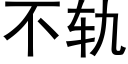 不轨